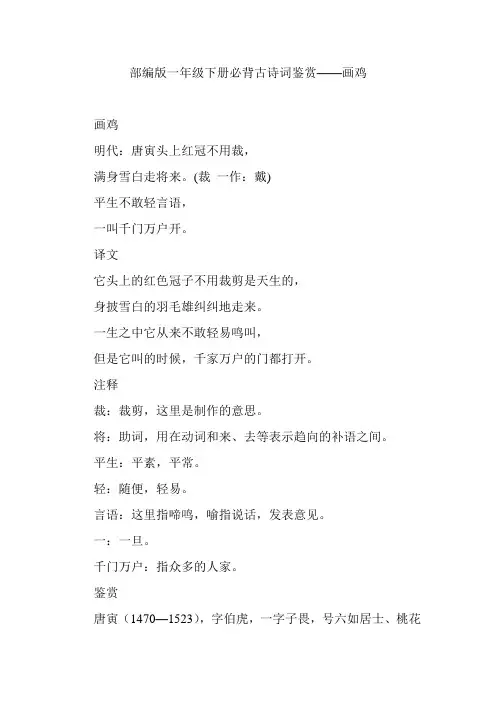 部编版一年级下册必背古诗词鉴赏——画鸡

画鸡

明代：唐寅头上红冠不用裁，

满身雪白走将来。(裁 一作：戴)

平生不敢轻言语，

一叫千门万户开。

译文

它头上的红色冠子不用裁剪是天生的，

身披雪白的羽毛雄纠纠地走来。

一生之中它从来不敢轻易鸣叫，

但是它叫的时候，千家万户的门都打开。

注释

裁：裁剪，这里是制作的意思。

将：助词，用在动词和来、去等表示趋向的补语之间。

平生：平素，平常。

轻：随便，轻易。

言语：这里指啼鸣，喻指说话，发表意见。

一：一旦。

千门万户：指众多的人家。

鉴赏

唐寅（1470—1523），字伯虎，一字子畏，号六如居士、桃花